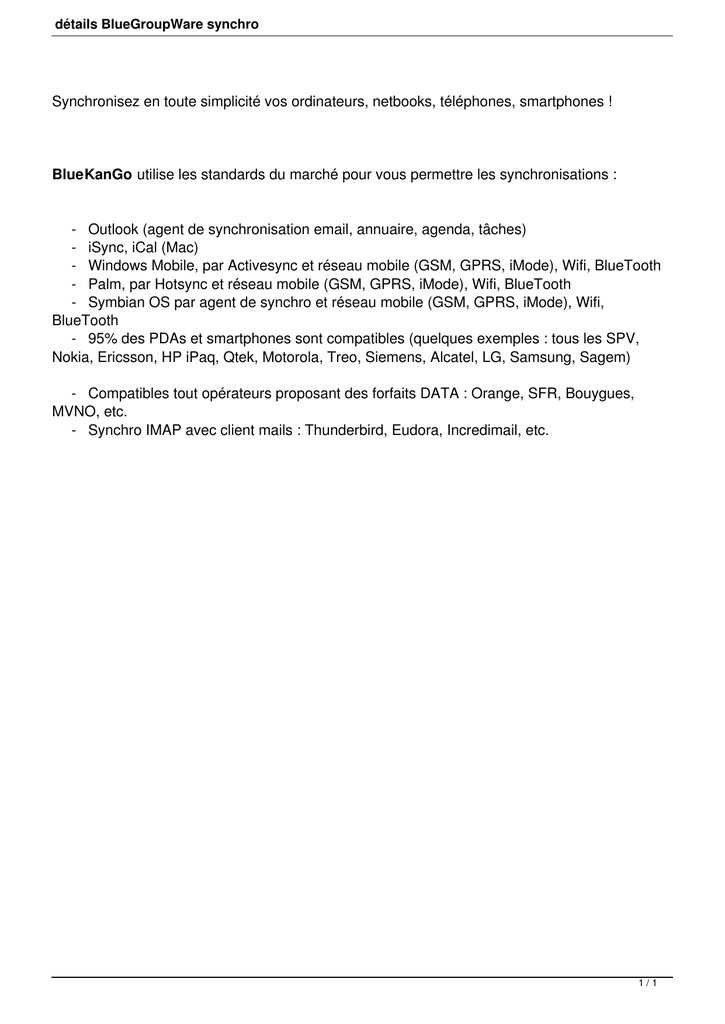 détails BlueGroupWare synchro

Synchronisez en toute simplicité vos ordinateurs, netbooks, téléphones, smartphones !

BlueKanGo utilise les standards du marché pour vous permettre les synchronisations :

- Outlook (agent de synchronisation email, annuaire, agenda, tâches)
- iSync, iCal (Mac)
- Windows Mobile, par Activesync et réseau mobile (GSM, GPRS, iMode), Wifi, BlueTooth
- Palm, par Hotsync et réseau mobile (GSM, GPRS, iMode), Wifi, BlueTooth
- Symbian OS par agent de synchro et réseau mobile (GSM, GPRS, iMode), Wifi, BlueTooth
- 95% des PDAs et smartphones sont compatibles (quelques exemples : tous les SPV, Nokia, Ericsson, HP iPaq, Qtek, Motorola, Treo, Siemens, Alcatel, LG, Samsung, Sagem)

- Compatibles tout opérateurs proposant des forfaits DATA : Orange, SFR, Bouygues, MVNO, etc.
- Synchro IMAP avec client mails : Thunderbird, Eudora, Incredimail, etc.

1 / 1